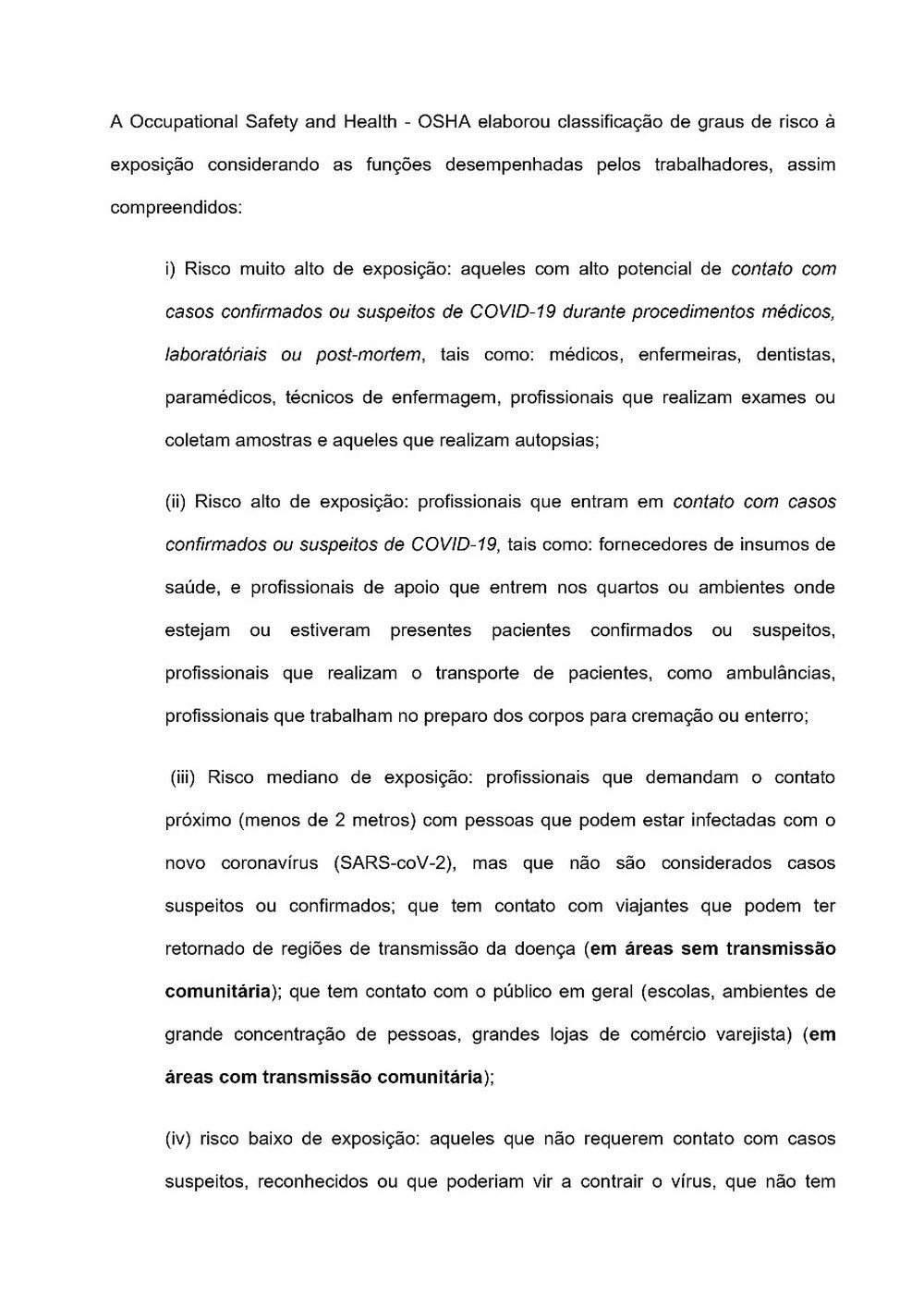 A Occupational Safety and Health - OSHA elaborou classificação de graus de risco à exposição considerando as funções desempenhadas pelos trabalhadores, assim compreendidos:

i) Risco muito alto de exposição: aqueles com alto potencial de contato com casos confirmados ou suspeitos de COVID-19 durante procedimentos médicos, laboratóriais ou post-mortem, tais como: médicos, enfermeiras, dentistas, paramédicos, técnicos de enfermagem, profissionais que realizam exames ou coletam amostras e aqueles que realizam autopsias;

(ii) Risco alto de exposição: profissionais que entram em contato com casos confirmados ou suspeitos de COVID-19, tais como: fornecedores de insumos de saúde, e profissionais de apoio que entrem nos quartos ou ambientes onde estejam ou estiveram presentes pacientes confirmados ou suspeitos, profissionais que realizam o transporte de pacientes, como ambulâncias, profissionais que trabalham no preparo dos corpos para cremação ou enterro;

(iii) Risco mediano de exposição: profissionais que demandam o contato próximo (menos de 2 metros) com pessoas que podem estar infectadas com o novo coronavírus (SARS-coV-2), mas que não são considerados casos suspeitos ou confirmados; que tem contato com viajantes que podem ter retornado de regiões de transmissão da doença (em áreas sem transmissão comunitária); que tem contato com o público em geral (escolas, ambientes de grande concentração de pessoas, grandes lojas de comércio varejista) (em áreas com transmissão comunitária);

(iv) risco baixo de exposição: aqueles que não requerem contato com casos suspeitos, reconhecidos ou que poderiam vir a contrair o vírus, que não tem